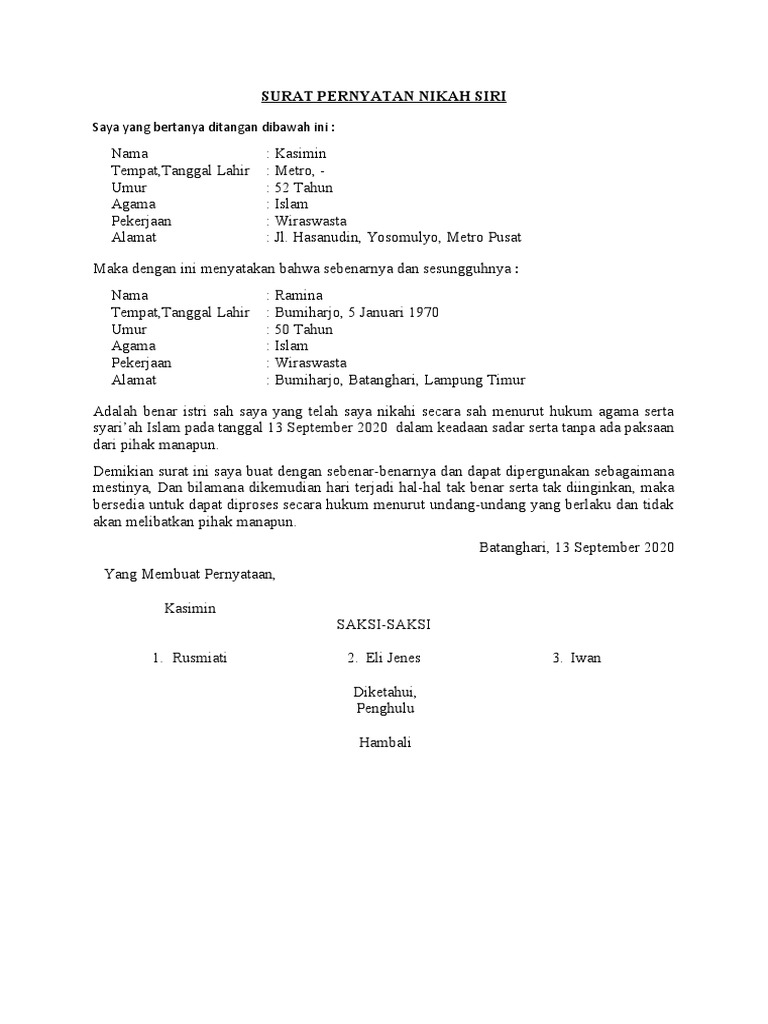 SURAT PERNYATAN NIKAH SIRI

Saya yang bertanya ditangan dibawah ini :

Nama : Kasimin
Tempat,Tanggal Lahir : Metro, -
Umur : 52 Tahun
Agama : Islam
Pekerjaan : Wiraswasta
Alamat : Jl. Hasanudin, Yosomulyo, Metro Pusat

Maka dengan ini menyatakan bahwa sebenarnya dan sesungguhnya :

Nama : Ramina
Tempat,Tanggal Lahir : Bumiharjo, 5 Januari 1970
Umur : 50 Tahun
Agama : Islam
Pekerjaan : Wiraswasta
Alamat : Bumiharjo, Batanghari, Lampung Timur

Adalah benar istri sah saya yang telah saya nikahi secara sah menurut hukum agama serta syari'ah Islam pada tanggal 13 September 2020 dalam keadaan sadar serta tanpa ada paksaan dari pihak manapun.

Demikian surat ini saya buat dengan sebenar-benarnya dan dapat dipergunakan sebagaimana mestinya, Dan bilamana dikemudian hari terjadi hal-hal tak benar serta tak diinginkan, maka bersedia untuk dapat diproses secara hukum menurut undang-undang yang berlaku dan tidak akan melibatkan pihak manapun.

Batanghari, 13 September 2020

Yang Membuat Pernyataan,

Kasimin

SAKSI-SAKSI

1. Rusmiati
2. Eli Jenes
3. Iwan

Diketahui,
Penghulu

Hambali